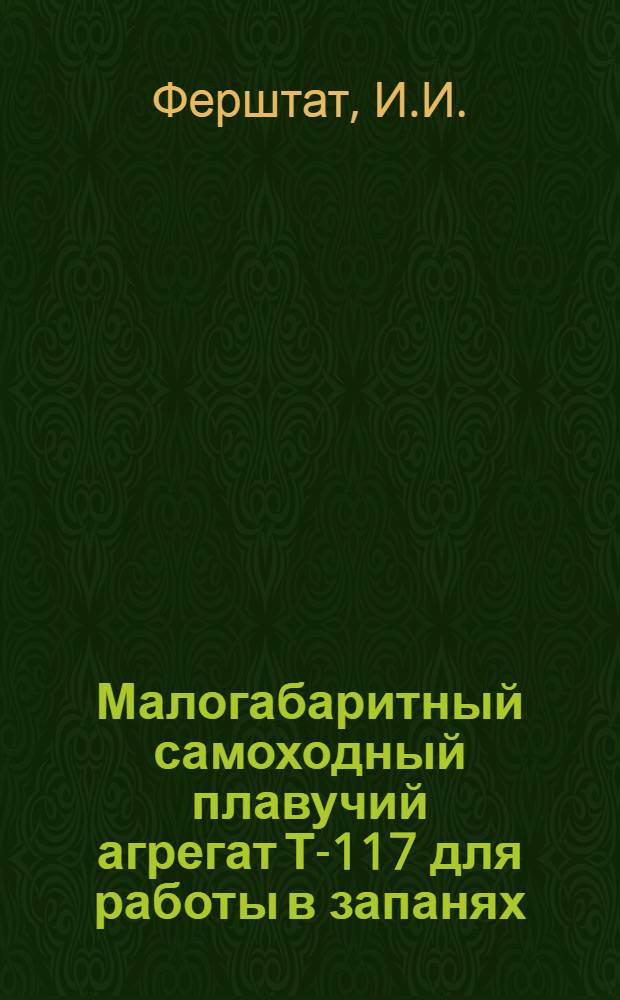 Ферштат, И.И.

Малогабаритный самоходный плавучий агрегат Т-117 для работы в запанях